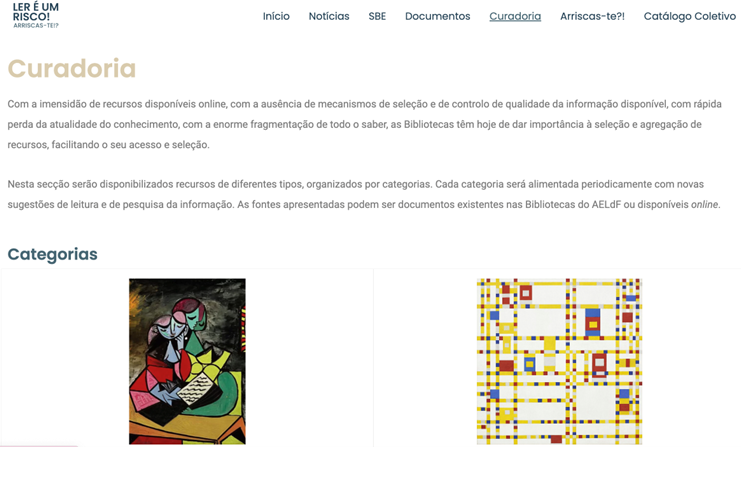 LER É UM RISCO!
ARRISCAS-TE!?

Início Notícias SBE Documentos Curadoria Arriscas-te?! Catálogo Coletivo

Curadoria

Com a imensidão de recursos disponíveis online, com a ausência de mecanismos de seleção e de controlo de qualidade da informação disponível, com rápida perda da atualidade do conhecimento, com a enorme fragmentação de todo o saber, as Bibliotecas têm hoje de dar importância à seleção e agregação de recursos, facilitando o seu acesso e seleção.

Nesta secção serão disponibilizados recursos de diferentes tipos, organizados por categorias. Cada categoria será alimentada periodicamente com novas sugestões de leitura e de pesquisa da informação. As fontes apresentadas podem ser documentos existentes nas Bibliotecas do AELdF ou disponíveis online.

Categorias